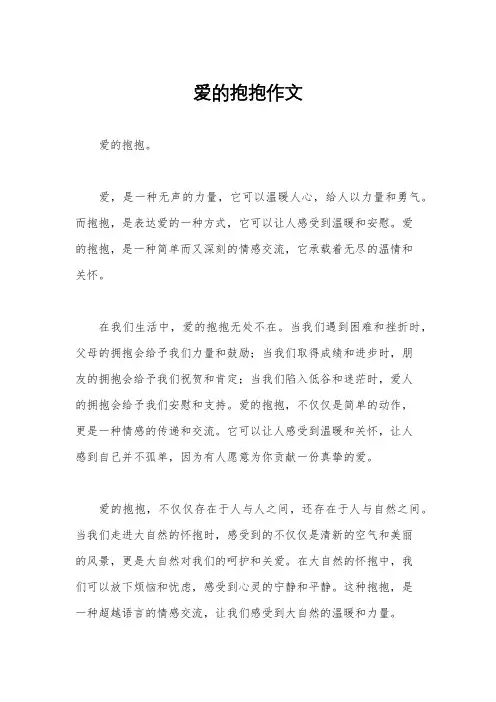 爱的抱抱作文

爱的抱抱。

爱，是一种无声的力量，它可以温暖人心，给人以力量和勇气。而抱抱，是表达爱的一种方式，它可以让人感受到温暖和安慰。爱的抱抱，是一种简单而又深刻的情感交流，它承载着无尽的温情和关怀。

在我们生活中，爱的抱抱无处不在。当我们遇到困难和挫折时，父母的拥抱会给予我们力量和鼓励；当我们取得成绩和进步时，朋友的拥抱会给予我们祝贺和肯定；当我们陷入低谷和迷茫时，爱人的拥抱会给予我们安慰和支持。爱的抱抱，不仅仅是简单的动作，更是一种情感的传递和交流。它可以让人感受到温暖和关怀，让人感到自己并不孤单，因为有人愿意为你贡献一份真挚的爱。

爱的抱抱，不仅仅存在于人与人之间，还存在于人与自然之间。当我们走进大自然的怀抱时，感受到的不仅仅是清新的空气和美丽的风景，更是大自然对我们的呵护和关爱。在大自然的怀抱中，我们可以放下烦恼和忧虑，感受到心灵的宁静和平静。这种抱抱，是一种超越语言的情感交流，让我们感受到大自然的温暖和力量。